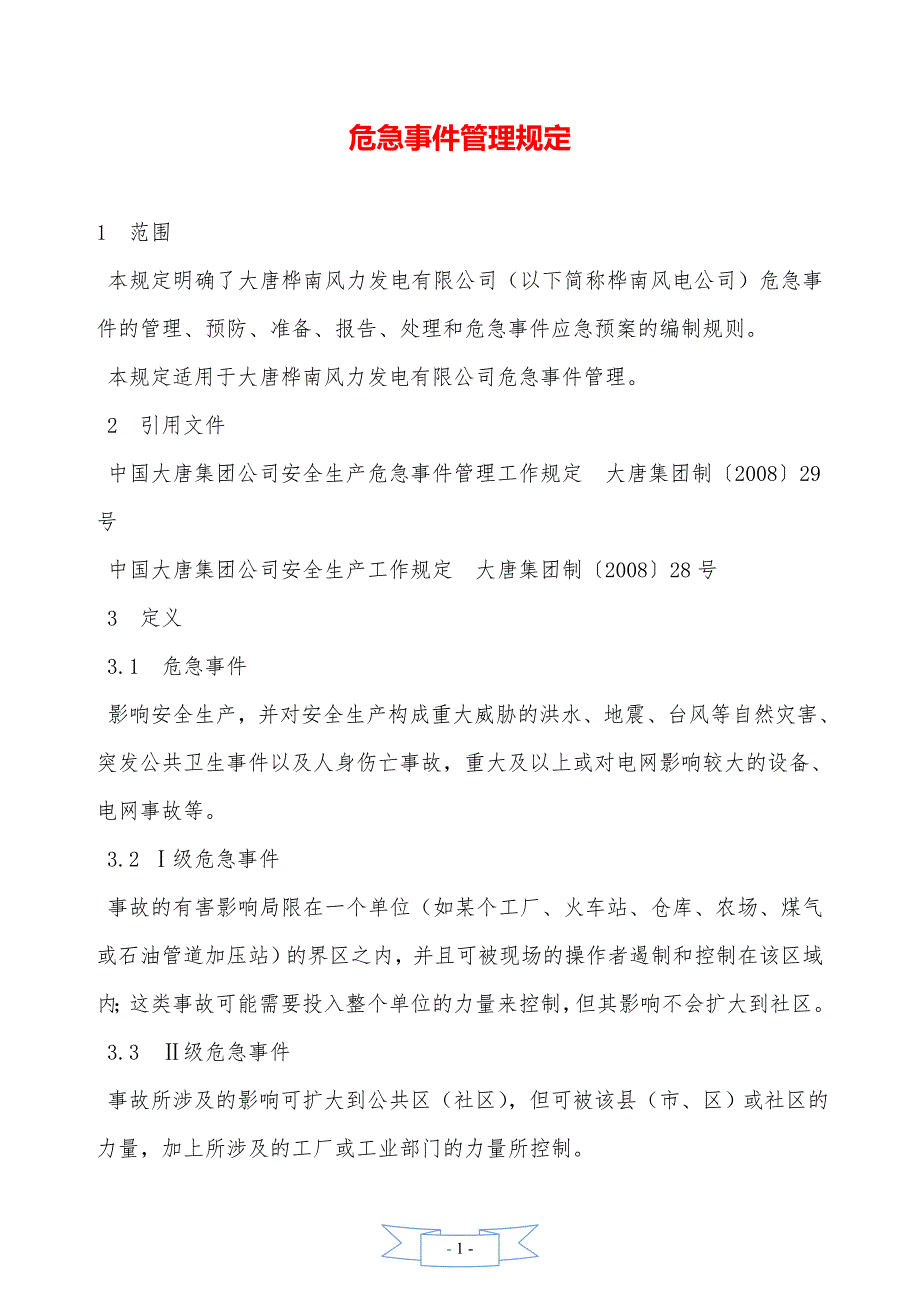 危急事件管理规定

1　范围

本规定明确了大唐桦南风力发电有限公司（以下简称桦南风电公司）危急事件的管理、预防、准备、报告、处理和危急事件应急预案的编制规则。

本规定适用于大唐桦南风力发电有限公司危急事件管理。

2　引用文件

中国大唐集团公司安全生产危急事件管理工作规定　大唐集团制〔2008〕29号

中国大唐集团公司安全生产工作规定　大唐集团制〔2008〕28号

3　定义

3.1　危急事件

影响安全生产，并对安全生产构成重大威胁的洪水、地震、台风等自然灾害、突发公共卫生事件以及人身伤亡事故，重大及以上或对电网影响较大的设备、电网事故等。

3.2　Ⅰ级危急事件

事故的有害影响局限在一个单位（如某个工厂、火车站、仓库、农场、煤气或石油管道加压站）的界区之内，并且可被现场的操作者遏制和控制在该区域内；这类事故可能需要投入整个单位的力量来控制，但其影响不会扩大到社区。

3.3　Ⅱ级危急事件

事故所涉及的影响可扩大到公共区（社区），但可被该县（市、区）或社区的力量，加上所涉及的工厂或工业部门的力量所控制。

- 1 -